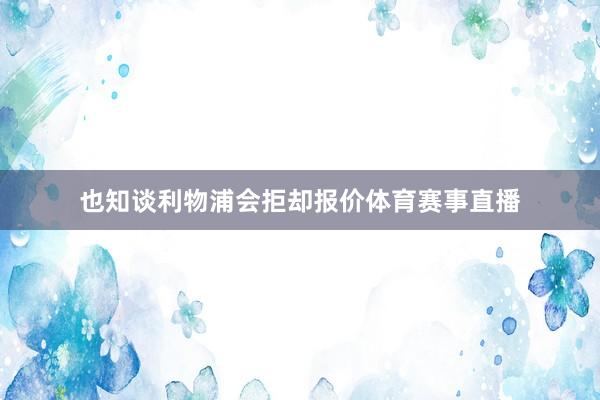 也知谈利物浦会拒却报价体育赛事直播